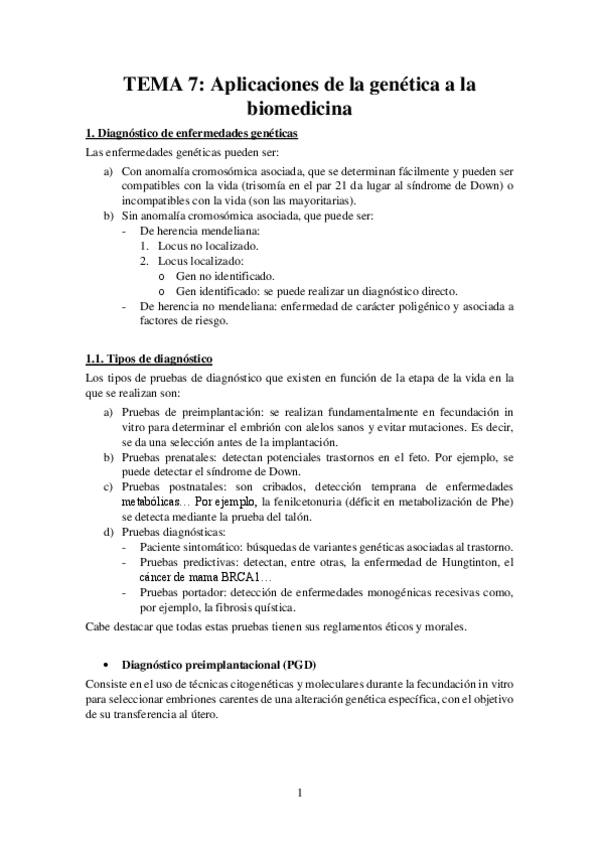 TEMA 7: Aplicaciones de la genética a la biomedicina

1. Diagnóstico de enfermedades genéticas

Las enfermedades genéticas pueden ser:

a) Con anomalía cromosómica asociada, que se determinan fácilmente y pueden ser compatibles con la vida (trisomía en el par 21 da lugar al síndrome de Down) o incompatibles con la vida (son las mayoritarias).
b) Sin anomalía cromosómica asociada, que puede ser:
- De herencia mendeliana:
1. Locus no localizado.
2. Locus localizado:
o Gen no identificado.
o Gen identificado: se puede realizar un diagnóstico directo.
- De herencia no mendeliana: enfermedad de carácter poligénico y asociada a factores de riesgo.

1.1. Tipos de diagnóstico

Los tipos de pruebas de diagnóstico que existen en función de la etapa de la vida en la que se realizan son:

a) Pruebas de preimplantación: se realizan fundamentalmente en fecundación in vitro para determinar el embrión con alelos sanos y evitar mutaciones. Es decir, se da una selección antes de la implantación.
b) Pruebas prenatales: detectan potenciales trastornos en el feto. Por ejemplo, se puede detectar el síndrome de Down.
c) Pruebas postnatales: son cribados, detección temprana de enfermedades metabólicas… Por ejemplo, la fenilcetonuria (déficit en metabolización de Phe) se detecta mediante la prueba del talón.
d) Pruebas diagnósticas:
- Paciente sintomático: búsquedas de variantes genéticas asociadas al trastorno.
- Pruebas predictivas: detectan, entre otras, la enfermedad de Hungtinton, el cáncer de mama BRCA1…
- Pruebas portador: detección de enfermedades monogénicas recesivas como, por ejemplo, la fibrosis quística.

Cabe destacar que todas estas pruebas tienen sus reglamentos éticos y morales.

• Diagnóstico preimplantacional (PGD)

Consiste en el uso de técnicas citogenéticas y moleculares durante la fecundación in vitro para seleccionar embriones carentes de una alteración genética específica, con el objetivo de su transferencia al útero.

1